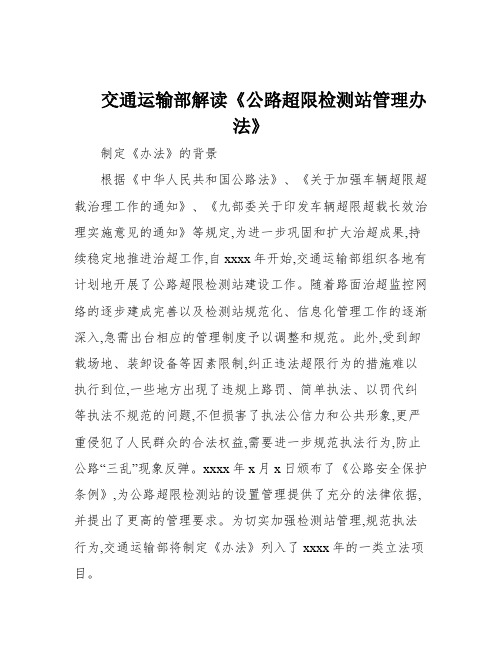 交通运输部解读《公路超限检测站管理办法》

制定《办法》的背景

根据《中华人民共和国公路法》、《关于加强车辆超限超载治理工作的通知》、《九部委关于印发车辆超限超载长效治理实施意见的通知》等规定,为进一步巩固和扩大治超成果,持续稳定地推进治超工作,自 xxxx 年开始,交通运输部组织各地有计划地开展了公路超限检测站建设工作。随着路面治超监控网络的逐步建成完善以及检测站规范化、信息化管理工作的逐渐深入,急需出台相应的管理制度予以调整和规范。此外,受到卸载场地、装卸设备等因素限制,纠正违法超限行为的措施难以执行到位,一些地方出现了违规上路罚、简单执法、以罚代纠等执法不规范的问题,不但损害了执法公信力和公共形象,更严重侵犯了人民群众的合法权益,需要进一步规范执法行为,防止公路“三乱”现象反弹。xxxx 年 x 月 x 日颁布了《公路安全保护条例》,为公路超限检测站的设置管理提供了充分的法律依据,并提出了更高的管理要求。为切实加强检测站管理,规范执法行为,交通运输部将制定《办法》列入了 xxxx 年的一类立法项目。